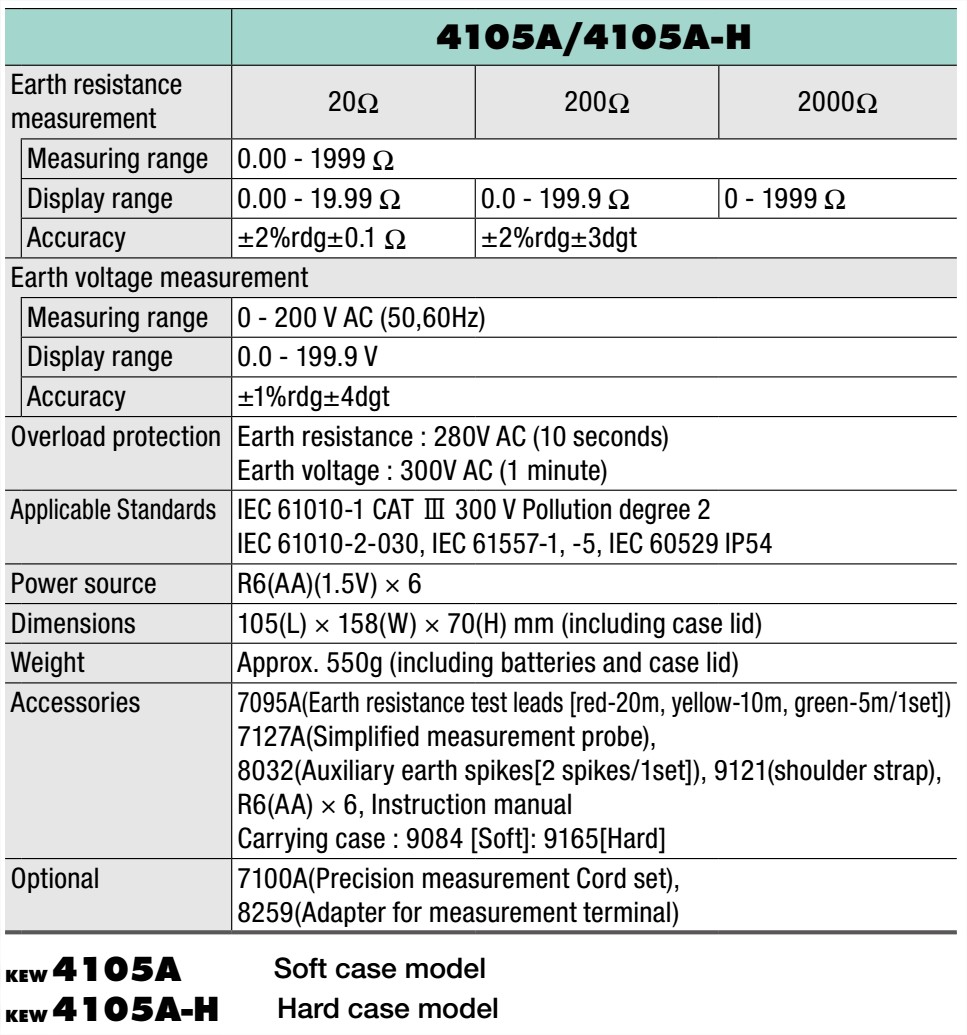 |  | 4105A/4105A-H | | |
|---|---|---|---|
| Earth resistance measurement | 20Ω | 200Ω | 2000Ω |
| Measuring range | 0.00 - 1999 Ω | | |
| Display range | 0.00 - 19.99 Ω | 0.0 - 199.9 Ω | 0 - 1999 Ω |
| Accuracy | ±2%rdg±0.1 Ω | ±2%rdg±3dgt | |
| Earth voltage measurement | | | |
| Measuring range | 0 - 200 V AC (50,60Hz) | | |
| Display range | 0.0 - 199.9 V | | |
| Accuracy | ±1%rdg±4dgt | | |
| Overload protection | Earth resistance : 280V AC (10 seconds) Earth voltage : 300V AC (1 minute) | | |
| Applicable Standards | IEC 61010-1 CAT Ⅲ 300 V Pollution degree 2 IEC 61010-2-030, IEC 61557-1, -5, IEC 60529 IP54 | | |
| Power source | R6(AA)(1.5V) × 6 | | |
| Dimensions | 105(L) × 158(W) × 70(H) mm (including case lid) | | |
| Weight | Approx. 550g (including batteries and case lid) | | |
| Accessories | 7095A(Earth resistance test leads [red-20m, yellow-10m, green-5m/1set]) 7127A(Simplified measurement probe), 8032(Auxiliary earth spikes[2 spikes/1set]), 9121(shoulder strap), R6(AA) × 6, Instruction manual Carrying case : 9084 [Soft]: 9165[Hard] | | |
| Optional | 7100A(Precision measurement Cord set), 8259(Adapter for measurement terminal) | | |

KEW 4105A Soft case model
KEW 4105A-H Hard case model